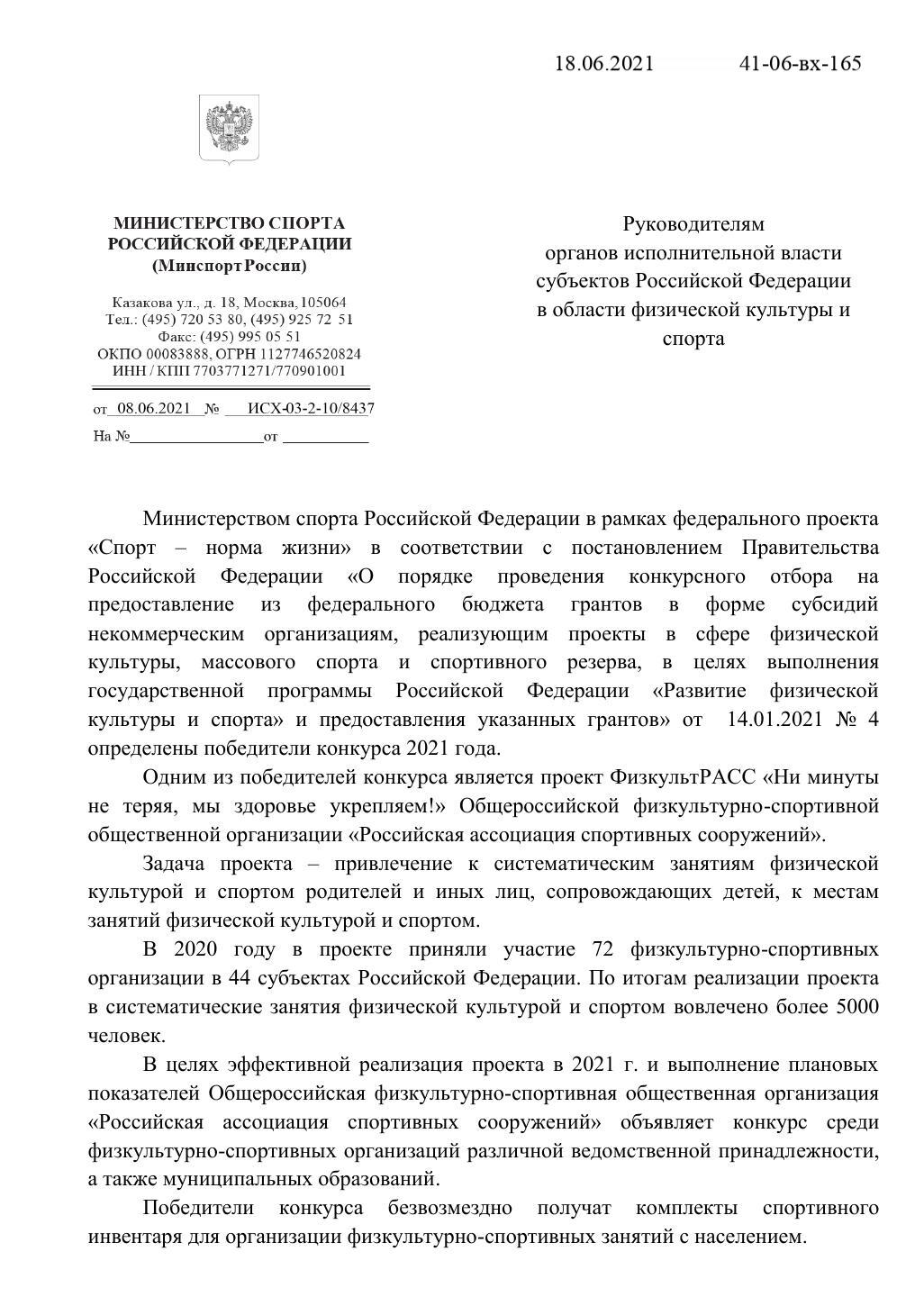 18.06.2021 41-06-вх-165

МИНИСТЕРСТВО СПОРТА РОССИЙСКОЙ ФЕДЕРАЦИИ
(Минспорт России)

Казакова ул., д. 18, Москва, 105064
Тел.: (495) 720 53 80, (495) 925 72 51
Факс: (495) 995 05 51
ОКПО 00083888, ОГРН 1127746520824
ИНН / КПП 7703771271/770901001

от 08.06.2021 № ИСХ-03-2-10/8437
На № от

Руководителям
органов исполнительной власти
субъектов Российской Федерации
в области физической культуры и
спорта

Министерством спорта Российской Федерации в рамках федерального проекта «Спорт – норма жизни» в соответствии с постановлением Правительства Российской Федерации «О порядке проведения конкурсного отбора на предоставление из федерального бюджета грантов в форме субсидий некоммерческим организациям, реализующим проекты в сфере физической культуры, массового спорта и спортивного резерва, в целях выполнения государственной программы Российской Федерации «Развитие физической культуры и спорта» и предоставления указанных грантов» от 14.01.2021 № 4 определены победители конкурса 2021 года.

Одним из победителей конкурса является проект ФизкультРАСС «Ни минуты не теряя, мы здоровье укрепляем!» Общероссийской физкультурно-спортивной общественной организации «Российская ассоциация спортивных сооружений».

Задача проекта – привлечение к систематическим занятиям физической культурой и спортом родителей и иных лиц, сопровождающих детей, к местам занятий физической культурой и спортом.

В 2020 году в проекте приняли участие 72 физкультурно-спортивных организации в 44 субъектах Российской Федерации. По итогам реализации проекта в систематические занятия физической культурой и спортом вовлечено более 5000 человек.

В целях эффективной реализация проекта в 2021 г. и выполнение плановых показателей Общероссийская физкультурно-спортивная общественная организация «Российская ассоциация спортивных сооружений» объявляет конкурс среди физкультурно-спортивных организаций различной ведомственной принадлежности, а также муниципальных образований.

Победители конкурса безвозмездно получат комплекты спортивного инвентаря для организации физкультурно-спортивных занятий с населением.